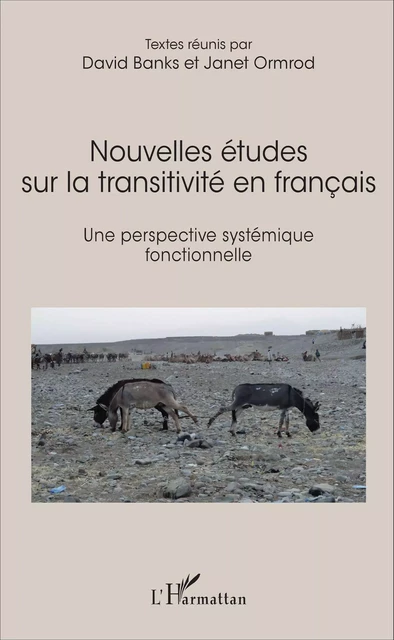 Textes réunis par
David Banks et Janet Ormrod

Nouvelles études sur la transitivité en français

Une perspective systémique fonctionnelle

L'Harmattan